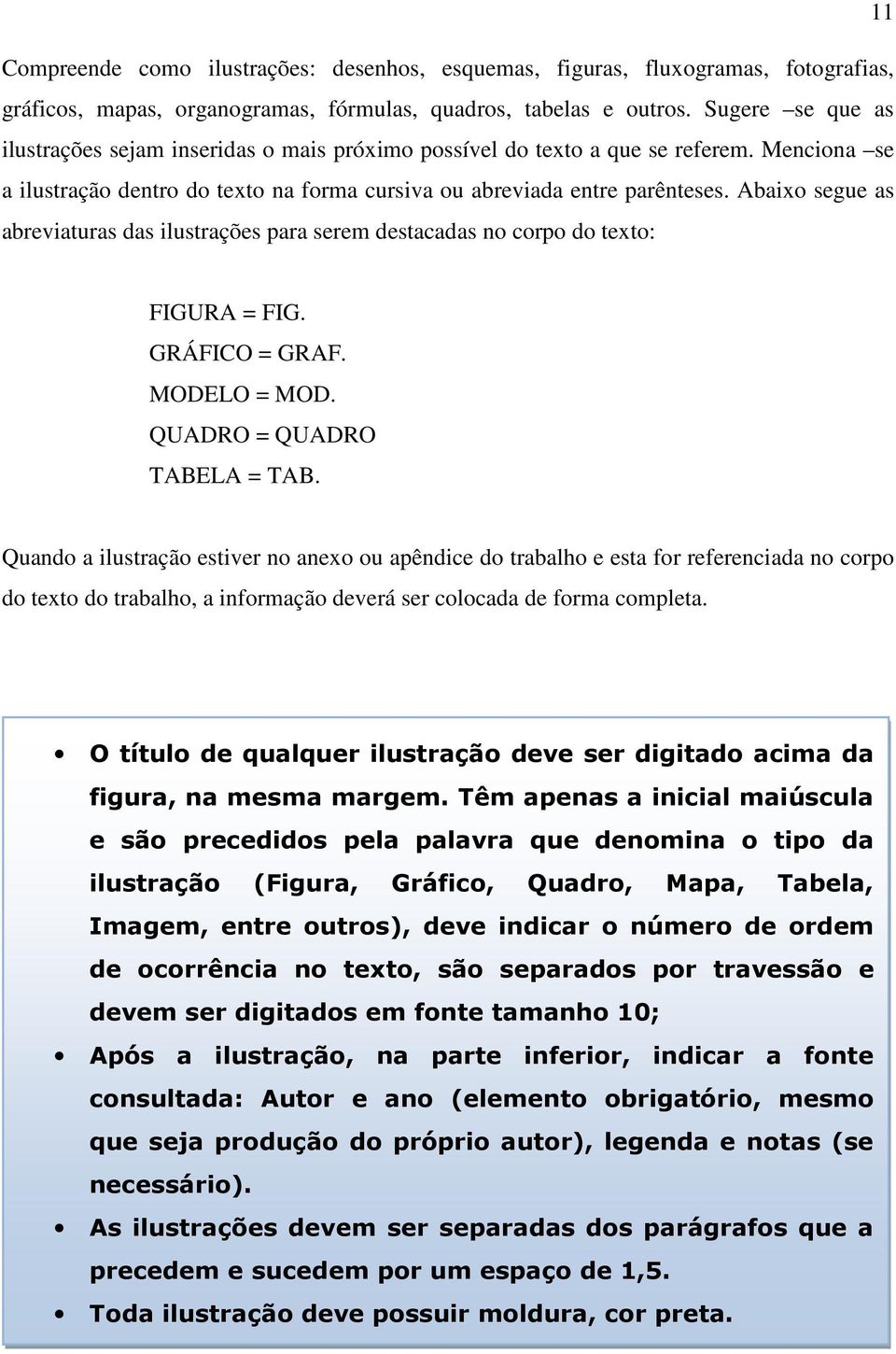 11

Compreende como ilustrações: desenhos, esquemas, figuras, fluxogramas, fotografias, gráficos, mapas, organogramas, fórmulas, quadros, tabelas e outros. Sugere –se que as ilustrações sejam inseridas o mais próximo possível do texto a que se referem. Menciona –se a ilustração dentro do texto na forma cursiva ou abreviada entre parênteses. Abaixo segue as abreviaturas das ilustrações para serem destacadas no corpo do texto:

FIGURA = FIG.
GRÁFICO = GRAF.
MODELO = MOD.
QUADRO = QUADRO
TABELA = TAB.

Quando a ilustração estiver no anexo ou apêndice do trabalho e esta for referenciada no corpo do texto do trabalho, a informação deverá ser colocada de forma completa.

• O título de qualquer ilustração deve ser digitado acima da figura, na mesma margem. Têm apenas a inicial maiúscula e são precedidos pela palavra que denomina o tipo da ilustração (Figura, Gráfico, Quadro, Mapa, Tabela, Imagem, entre outros), deve indicar o número de ordem de ocorrência no texto, são separados por travessão e devem ser digitados em fonte tamanho 10;
• Após a ilustração, na parte inferior, indicar a fonte consultada: Autor e ano (elemento obrigatório, mesmo que seja produção do próprio autor), legenda e notas (se necessário).
• As ilustrações devem ser separadas dos parágrafos que a precedem e sucedem por um espaço de 1,5.
• Toda ilustração deve possuir moldura, cor preta.